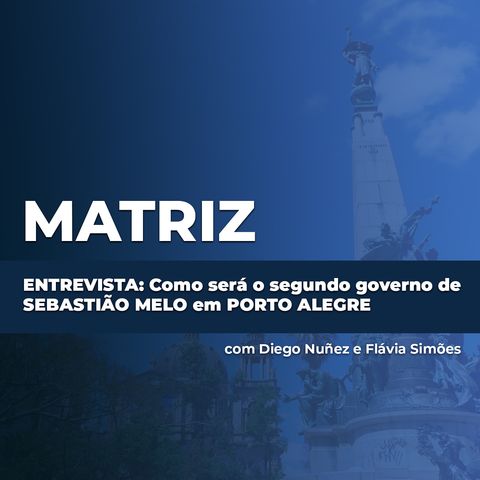 MATRIZ

ENTREVISTA: Como será o segundo governo de SEBASTIÃO MELO em PORTO ALEGRE

com Diego Nuñez e Flávia Simões